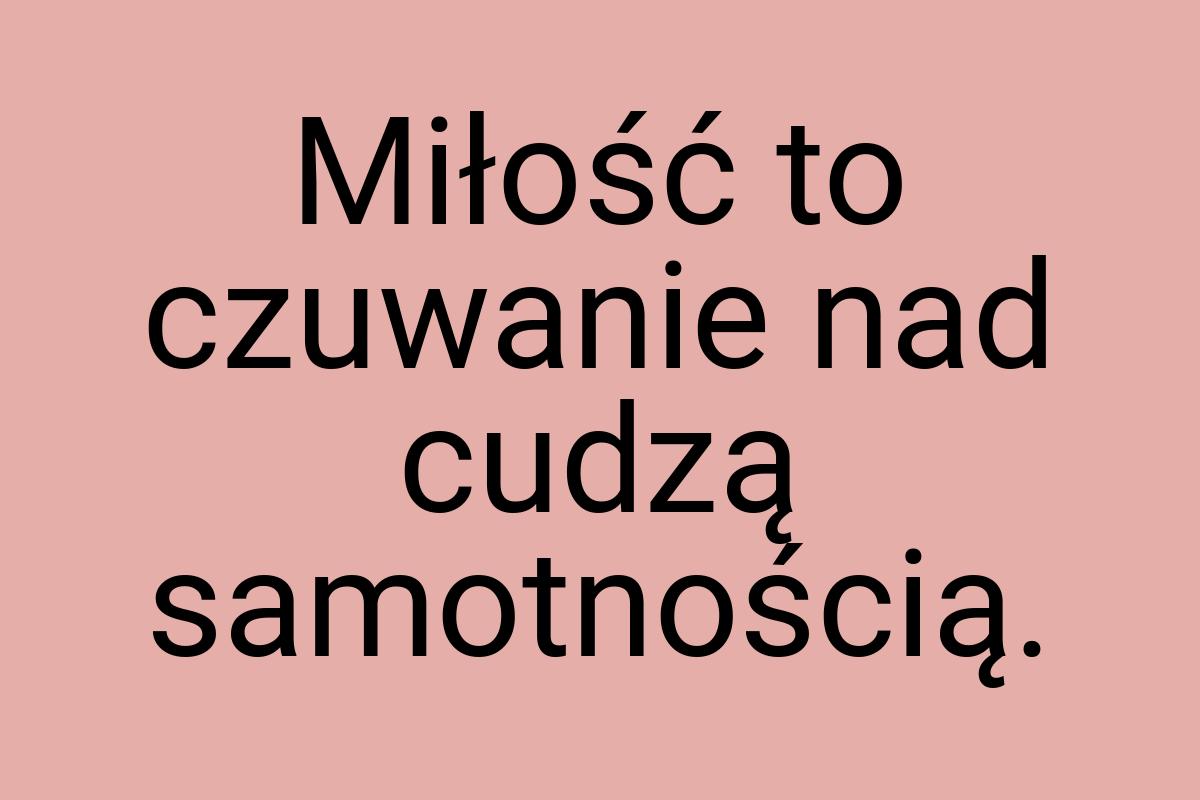 Miłość to czuwanie nad cudzą samotnością.